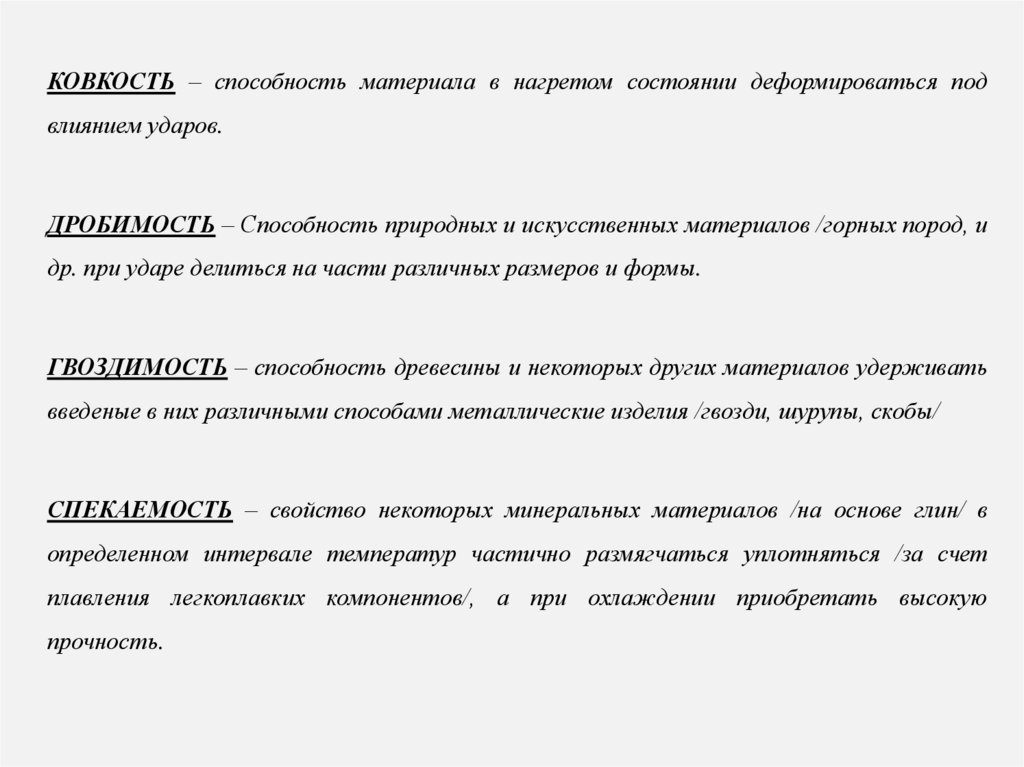 КОВКОСТЬ – способность материала в нагретом состоянии деформироваться под влиянием ударов.

ДРОБИМОСТЬ – Способность природных и искусственных материалов /горных пород, и др. при ударе делиться на части различных размеров и формы.

ГВОЗДИМОСТЬ – способность древесины и некоторых других материалов удерживать введеные в них различными способами металлические изделия /гвозди, шурупы, скобы/

СПЕКАЕМОСТЬ – свойство некоторых минеральных материалов /на основе глин/ в определенном интервале температур частично размягчаться уплотняться /за счет плавления легкоплавких компонентов/, а при охлаждении приобретать высокую прочность.